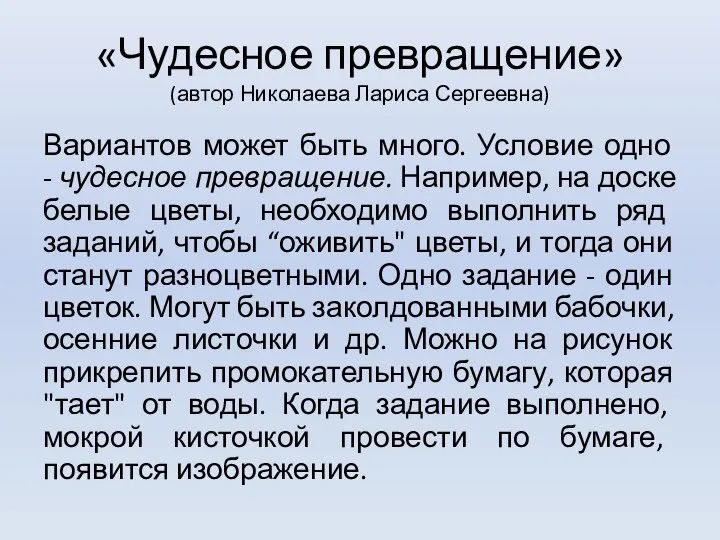 «Чудесное превращение»
(автор Николаева Лариса Сергеевна)

Вариантов может быть много. Условие одно - чудесное превращение. Например, на доске белые цветы, необходимо выполнить ряд заданий, чтобы “оживить" цветы, и тогда они станут разноцветными. Одно задание - один цветок. Могут быть заколдованными бабочки, осенние листочки и др. Можно на рисунок прикрепить промокательную бумагу, которая "тает" от воды. Когда задание выполнено, мокрой кисточкой провести по бумаге, появится изображение.